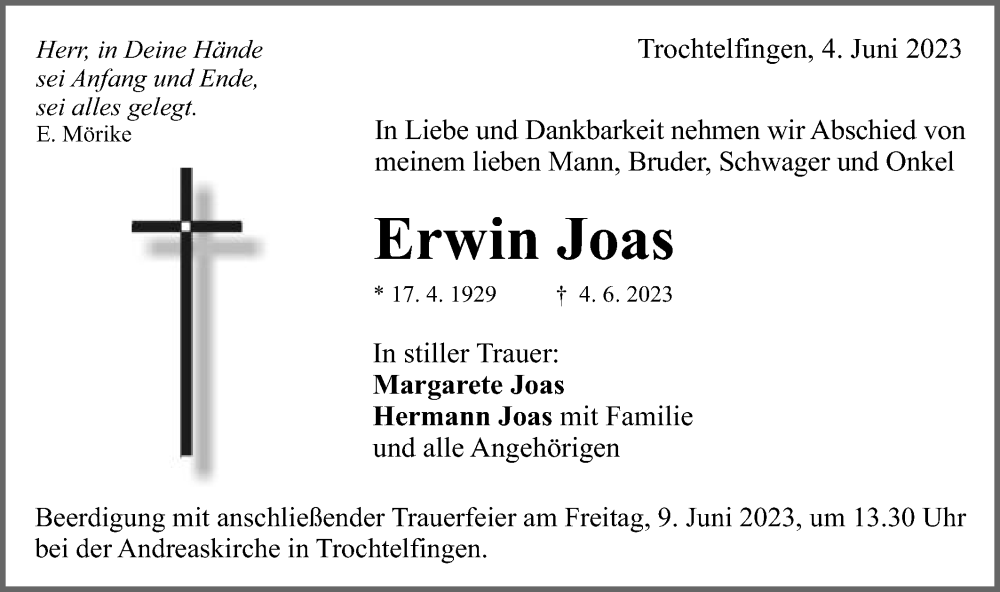 Herr, in Deine Hände
sei Anfang und Ende,
sei alles gelegt.
E. Mörike

Trochtelfingen, 4. Juni 2023

In Liebe und Dankbarkeit nehmen wir Abschied von meinem lieben Mann, Bruder, Schwager und Onkel

Erwin Joas

* 17. 4. 1929 † 4. 6. 2023

In stiller Trauer:
Margarete Joas
Hermann Joas mit Familie
und alle Angehörigen

Beerdigung mit anschließender Trauerfeier am Freitag, 9. Juni 2023, um 13.30 Uhr bei der Andreaskirche in Trochtelfingen.